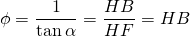 $\phi = \frac{1}{\tan \alpha} = \frac{HB}{HF} = HB$